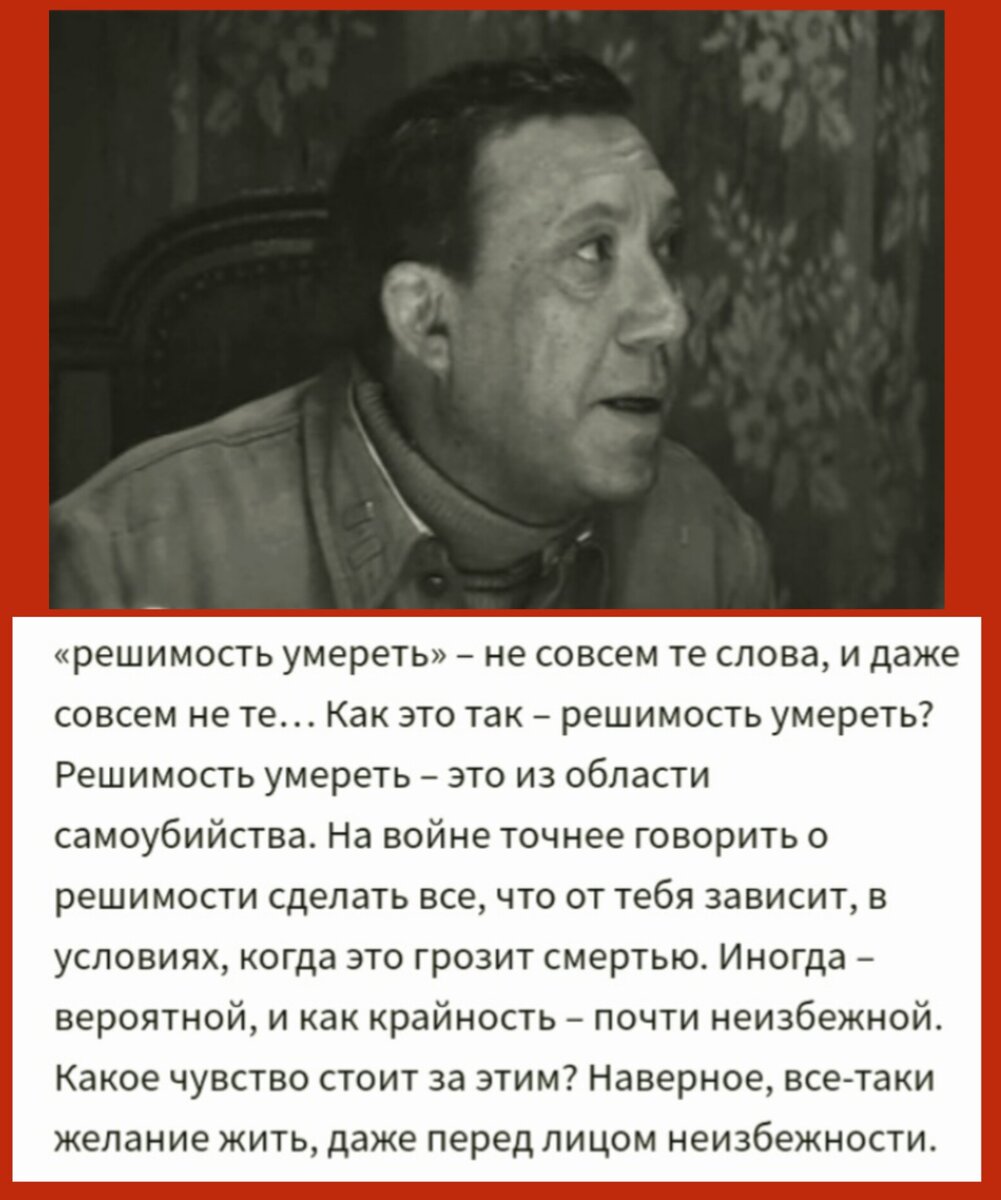 «решимость умереть» – не совсем те слова, и даже совсем не те… Как это так – решимость умереть? Решимость умереть – это из области самоубийства. На войне точнее говорить о решимости сделать все, что от тебя зависит, в условиях, когда это грозит смертью. Иногда – вероятной, и как крайность – почти неизбежной. Какое чувство стоит за этим? Наверное, все-таки желание жить, даже перед лицом неизбежности.